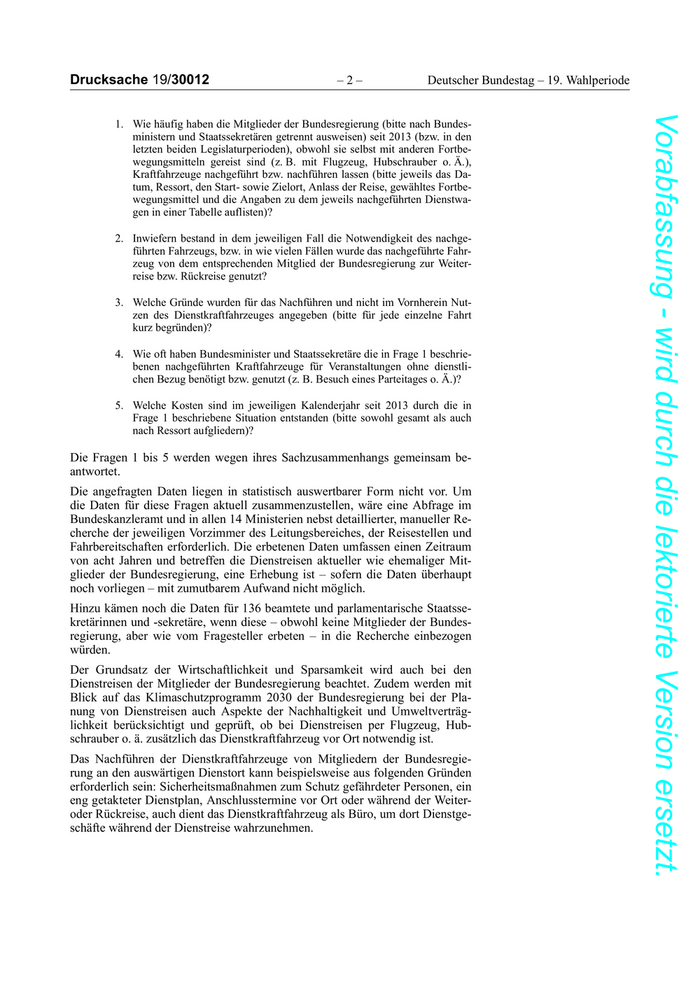 Drucksache 19/30012 – 2 – Deutscher Bundestag – 19. Wahlperiode

1. Wie häufig haben die Mitglieder der Bundesregierung (bitte nach Bundesministern und Staatssekretären getrennt ausweisen) seit 2013 (bzw. in den letzten beiden Legislaturperioden), obwohl sie selbst mit anderen Fortbewegungsmitteln gereist sind (z. B. mit Flugzeug, Hubschrauber o. Ä.), Kraftfahrzeuge nachgeführt bzw. nachführen lassen (bitte jeweils das Datum, Ressort, den Start- sowie Zielort, Anlass der Reise, gewähltes Fortbewegungsmittel und die Angaben zu dem jeweils nachgeführten Dienstwagen in einer Tabelle auflisten)?

2. Inwiefern bestand in dem jeweiligen Fall die Notwendigkeit des nachgeführten Fahrzeugs, bzw. in wie vielen Fällen wurde das nachgeführte Fahrzeug von dem entsprechenden Mitglied der Bundesregierung zur Weiterreise bzw. Rückreise genutzt?

3. Welche Gründe wurden für das Nachführen und nicht im Vornherein Nutzen des Dienstkraftfahrzeuges angegeben (bitte für jede einzelne Fahrt kurz begründen)?

4. Wie oft haben Bundesminister und Staatssekretäre die in Frage 1 beschriebenen nachgeführten Kraftfahrzeuge für Veranstaltungen ohne dienstlichen Bezug benötigt bzw. genutzt (z. B. Besuch eines Parteitages o. Ä.)?

5. Welche Kosten sind im jeweiligen Kalenderjahr seit 2013 durch die in Frage 1 beschriebene Situation entstanden (bitte sowohl gesamt als auch nach Ressort aufgliedern)?

Die Fragen 1 bis 5 werden wegen ihres Sachzusammenhangs gemeinsam beantwortet.

Die angefragten Daten liegen in statistisch auswertbarer Form nicht vor. Um die Daten für diese Fragen aktuell zusammenzustellen, wäre eine Abfrage im Bundeskanzleramt und in allen 14 Ministerien nebst detaillierter, manueller Recherche der jeweiligen Vorzimmer des Leitungsbereiches, der Reisestellen und Fahrbereitschaften erforderlich. Die erbetenen Daten umfassen einen Zeitraum von acht Jahren und betreffen die Dienstreisen aktueller wie ehemaliger Mitglieder der Bundesregierung, eine Erhebung ist – sofern die Daten überhaupt noch vorliegen – mit zumutbarem Aufwand nicht möglich.

Hinzu kämen noch die Daten für 136 beamtete und parlamentarische Staatssekretärinnen und -sekretäre, wenn diese – obwohl keine Mitglieder der Bundesregierung, aber wie vom Fragesteller erbeten – in die Recherche einbezogen würden.

Der Grundsatz der Wirtschaftlichkeit und Sparsamkeit wird auch bei den Dienstreisen der Mitglieder der Bundesregierung beachtet. Zudem werden mit Blick auf das Klimaschutzprogramm 2030 der Bundesregierung bei der Planung von Dienstreisen auch Aspekte der Nachhaltigkeit und Umweltverträglichkeit berücksichtigt und geprüft, ob bei Dienstreisen per Flugzeug, Hubschrauber o. ä. zusätzlich das Dienstkraftfahrzeug vor Ort notwendig ist.

Das Nachführen der Dienstkraftfahrzeuge von Mitgliedern der Bundesregierung an den auswärtigen Dienstort kann beispielsweise aus folgenden Gründen erforderlich sein: Sicherheitsmaßnahmen zum Schutz gefährdeter Personen, ein eng getakteter Dienstplan, Anschlusstermine vor Ort oder während der Weiter- oder Rückreise, auch dient das Dienstkraftfahrzeug als Büro, um dort Dienstgeschäfte während der Dienstreise wahrzunehmen.

Vorabfassung - wird durch die lektorierte Version ersetzt.